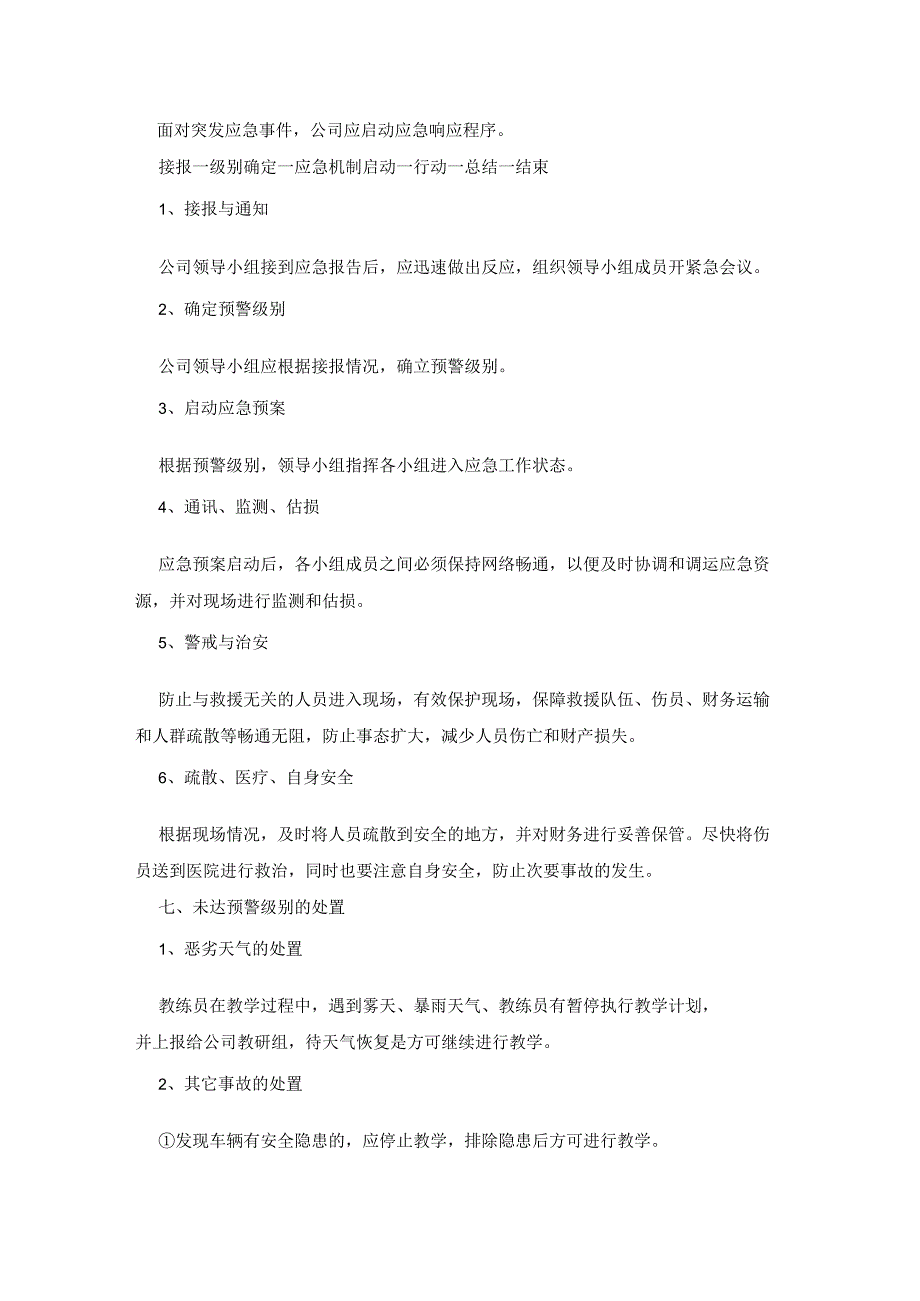 面对突发应急事件，公司应启动应急响应程序。

接报一级别确定一应急机制启动一行动一总结一结束

1、接报与通知

公司领导小组接到应急报告后，应迅速做出反应，组织领导小组成员开紧急会议。

2、确定预警级别

公司领导小组应根据接报情况，确立预警级别。

3、启动应急预案

根据预警级别，领导小组指挥各小组进入应急工作状态。

4、通讯、监测、估损

应急预案启动后，各小组成员之间必须保持网络畅通，以便及时协调和调运应急资源，并对现场进行监测和估损。

5、警戒与治安

防止与救援无关的人员进入现场，有效保护现场，保障救援队伍、伤员、财务运输和人群疏散等畅通无阻，防止事态扩大，减少人员伤亡和财产损失。

6、疏散、医疗、自身安全

根据现场情况，及时将人员疏散到安全的地方，并对财务进行妥善保管。尽快将伤员送到医院进行救治，同时也要注意自身安全，防止次要事故的发生。

七、未达预警级别的处置

1、恶劣天气的处置

教练员在教学过程中，遇到雾天、暴雨天气、教练员有暂停执行教学计划，并上报给公司教研组，待天气恢复是方可继续进行教学。

2、其它事故的处置

①发现车辆有安全隐患的，应停止教学，排除隐患后方可进行教学。